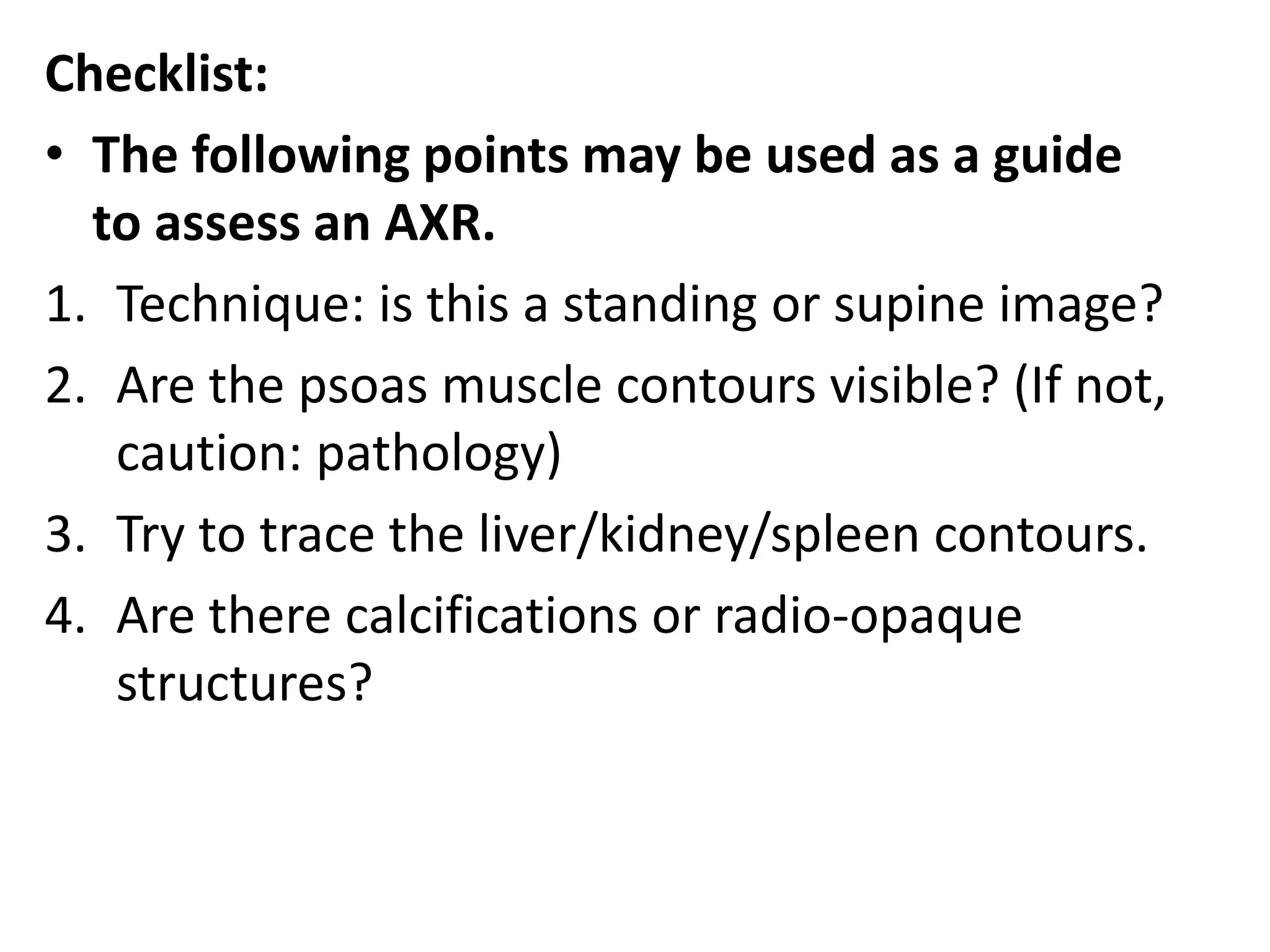 Checklist:

• The following points may be used as a guide to assess an AXR.

1. Technique: is this a standing or supine image?
2. Are the psoas muscle contours visible? (If not, caution: pathology)
3. Try to trace the liver/kidney/spleen contours.
4. Are there calcifications or radio-opaque structures?